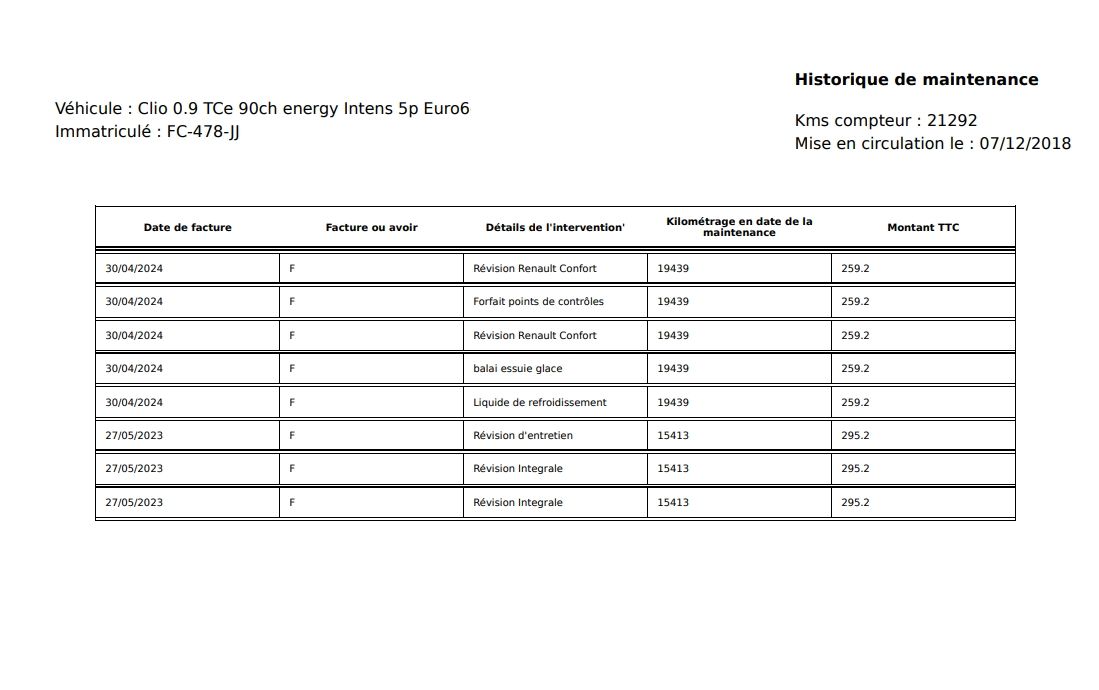 Historique de maintenance

Véhicule : Clio 0.9 TCe 90ch energy Intens 5p Euro6
Immatriculé : FC-478-JJ

Kms compteur : 21292
Mise en circulation le : 07/12/2018

| Date de facture | Facture ou avoir | Détails de l'intervention' | Kilométrage en date de la maintenance | Montant TTC |
|---|---|---|---|---|
| 30/04/2024 | F | Révision Renault Confort | 19439 | 259.2 |
| 30/04/2024 | F | Forfait points de contrôles | 19439 | 259.2 |
| 30/04/2024 | F | Révision Renault Confort | 19439 | 259.2 |
| 30/04/2024 | F | balai essuie glace | 19439 | 259.2 |
| 30/04/2024 | F | Liquide de refroidissement | 19439 | 259.2 |
| 27/05/2023 | F | Révision d'entretien | 15413 | 295.2 |
| 27/05/2023 | F | Révision Integrale | 15413 | 295.2 |
| 27/05/2023 | F | Révision Integrale | 15413 | 295.2 |